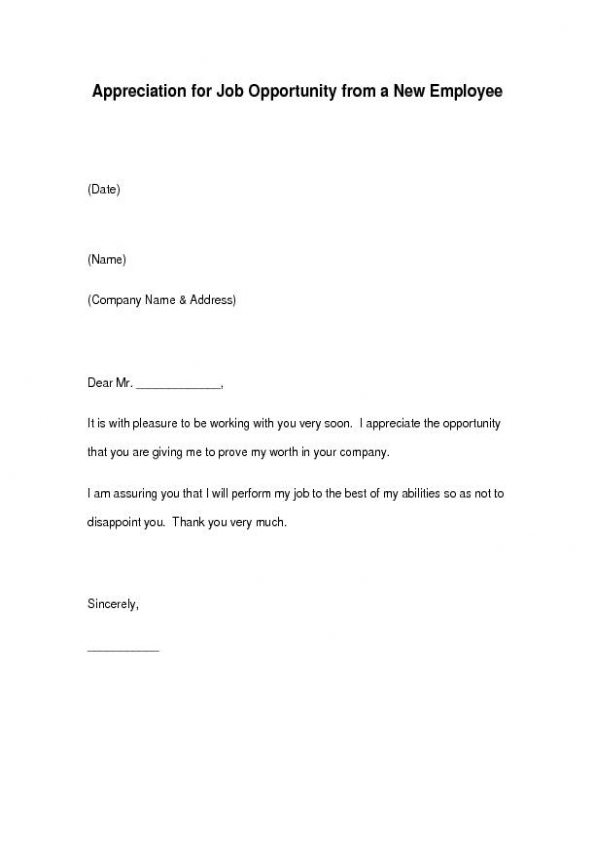 Appreciation for Job Opportunity from a New Employee

(Date)

(Name)

(Company Name & Address)

Dear Mr. _____________,

It is with pleasure to be working with you very soon. I appreciate the opportunity that you are giving me to prove my worth in your company.

I am assuring you that I will perform my job to the best of my abilities so as not to disappoint you. Thank you very much.

Sincerely,

___________